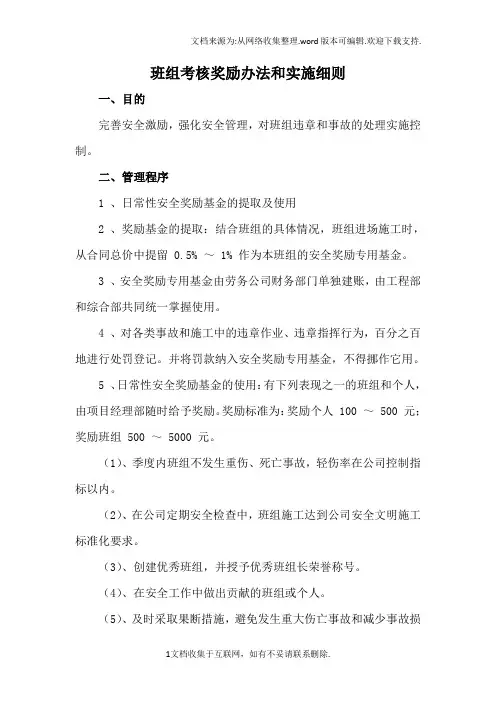 文档来源为:从网络收集整理.word版本可编辑.欢迎下载支持.

班组考核奖励办法和实施细则

一、目的

完善安全激励，强化安全管理，对班组违章和事故的处理实施控制。

二、管理程序

1 、日常性安全奖励基金的提取及使用

2 、奖励基金的提取：结合班组的具体情况，班组进场施工时，从合同总价中提留 0.5% ～ 1% 作为本班组的安全奖励专用基金。

3 、安全奖励专用基金由劳务公司财务部门单独建账，由工程部和综合部共同统一掌握使用。

4 、对各类事故和施工中的违章作业、违章指挥行为，百分之百地进行处罚登记。并将罚款纳入安全奖励专用基金，不得挪作它用。

5 、日常性安全奖励基金的使用：有下列表现之一的班组和个人，由项目经理部随时给予奖励。奖励标准为：奖励个人 100 ～ 500 元；奖励班组 500 ～ 5000 元。

（1）、季度内班组不发生重伤、死亡事故，轻伤率在公司控制指标以内。

（2）、在公司定期安全检查中，班组施工达到公司安全文明施工标准化要求。

（3）、创建优秀班组，并授予优秀班组长荣誉称号。

（4）、在安全工作中做出贡献的班组或个人。

（5）、及时采取果断措施，避免发生重大伤亡事故和减少事故损

1文档收集于互联网，如有不妥请联系删除.